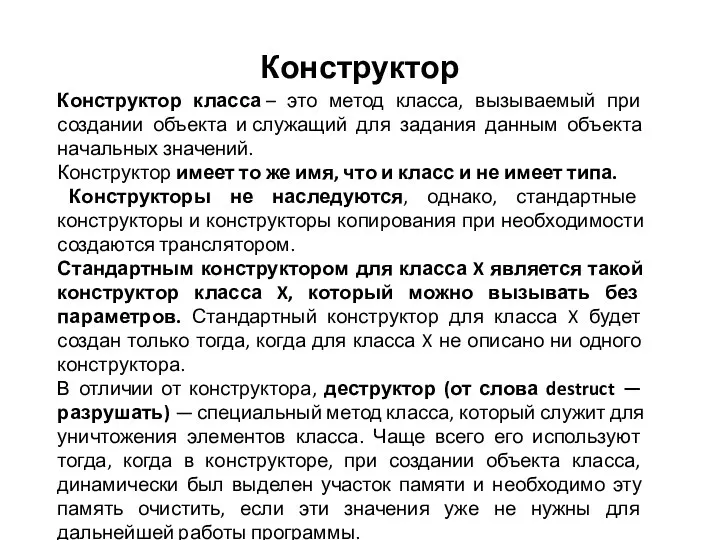 Конструктор

Конструктор класса – это метод класса, вызываемый при создании объекта и служащий для задания данным объекта начальных значений.

Конструктор имеет то же имя, что и класс и не имеет типа.

Конструкторы не наследуются, однако, стандартные конструкторы и конструкторы копирования при необходимости создаются транслятором.

Стандартным конструктором для класса X является такой конструктор класса X, который можно вызывать без параметров. Стандартный конструктор для класса X будет создан только тогда, когда для класса X не описано ни одного конструктора.

В отличии от конструктора, деструктор (от слова destruct — разрушать) — специальный метод класса, который служит для уничтожения элементов класса. Чаще всего его используют тогда, когда в конструкторе, при создании объекта класса, динамически был выделен участок памяти и необходимо эту память очистить, если эти значения уже не нужны для дальнейшей работы программы.